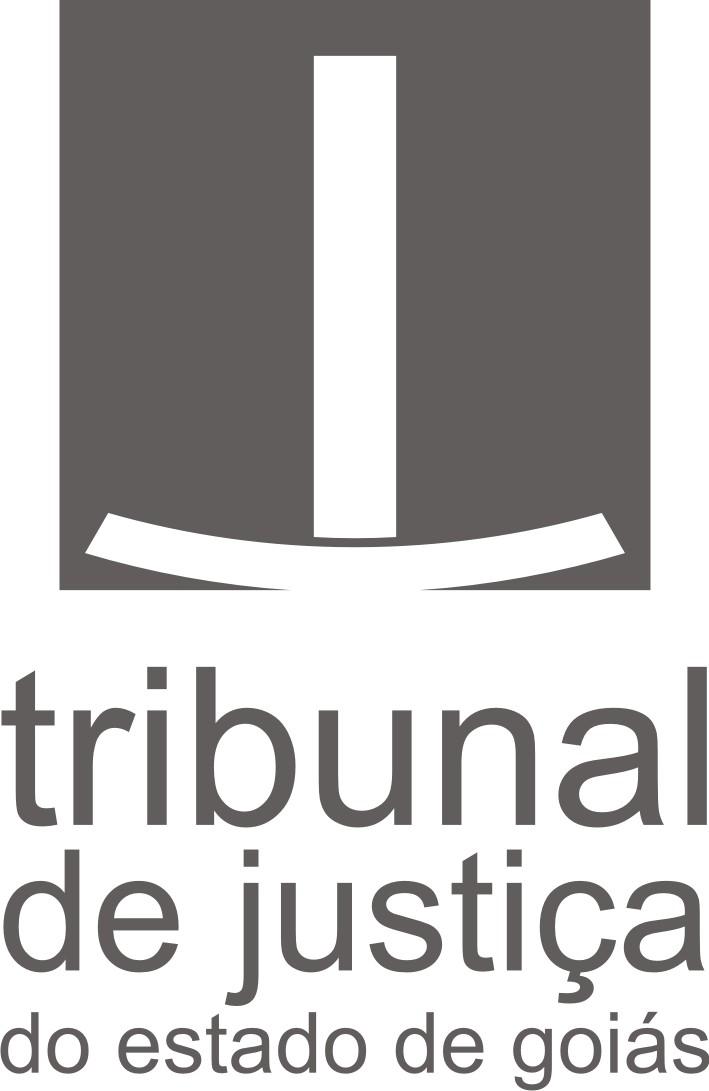 tribunal
de justiça
do estado de goiás